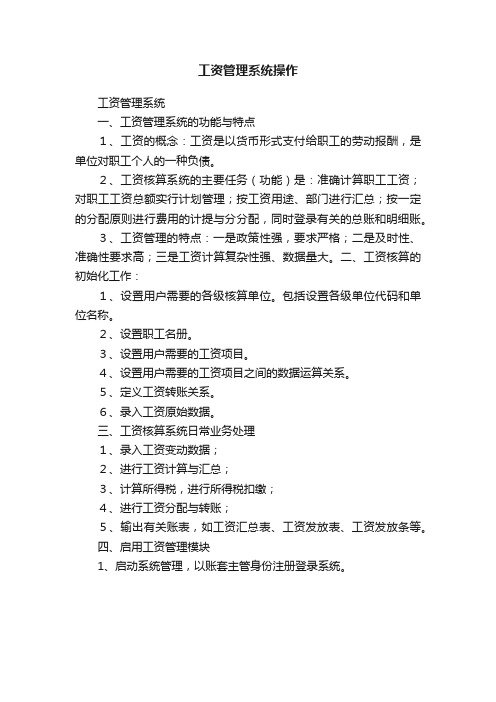 工资管理系统操作

工资管理系统

一、工资管理系统的功能与特点

1、工资的概念：工资是以货币形式支付给职工的劳动报酬，是单位对职工个人的一种负债。

2、工资核算系统的主要任务（功能）是：准确计算职工工资；对职工工资总额实行计划管理；按工资用途、部门进行汇总；按一定的分配原则进行费用的计提与分分配，同时登录有关的总账和明细账。

3、工资管理的特点：一是政策性强，要求严格；二是及时性、准确性要求高；三是工资计算复杂性强、数据量大。二、工资核算的初始化工作：

1、设置用户需要的各级核算单位。包括设置各级单位代码和单位名称。

2、设置职工名册。

3、设置用户需要的工资项目。

4、设置用户需要的工资项目之间的数据运算关系。

5、定义工资转账关系。

6、录入工资原始数据。

三、工资核算系统日常业务处理

1、录入工资变动数据；

2、进行工资计算与汇总；

3、计算所得税，进行所得税扣缴；

4、进行工资分配与转账；

5、输出有关账表，如工资汇总表、工资发放表、工资发放条等。

四、启用工资管理模块

1、启动系统管理，以账套主管身份注册登录系统。